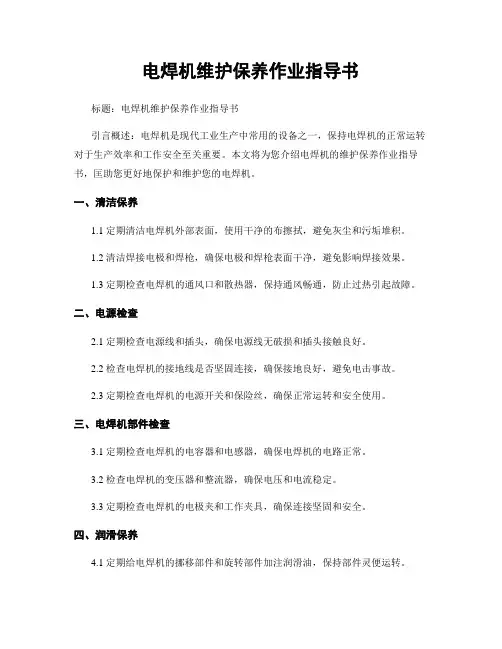 电焊机维护保养作业指导书

标题：电焊机维护保养作业指导书

引言概述：电焊机是现代工业生产中常用的设备之一，保持电焊机的正常运转对于生产效率和工作安全至关重要。本文将为您介绍电焊机的维护保养作业指导书，匡助您更好地保护和维护您的电焊机。

一、清洁保养

1.1 定期清洁电焊机外部表面，使用干净的布擦拭，避免灰尘和污垢堆积。

1.2 清洁焊接电极和焊枪，确保电极和焊枪表面干净，避免影响焊接效果。

1.3 定期检查电焊机的通风口和散热器，保持通风畅通，防止过热引起故障。

二、电源检查

2.1 定期检查电源线和插头，确保电源线无破损和插头接触良好。

2.2 检查电焊机的接地线是否坚固连接，确保接地良好，避免电击事故。

2.3 定期检查电焊机的电源开关和保险丝，确保正常运转和安全使用。

三、电焊机部件检查

3.1 定期检查电焊机的电容器和电感器，确保电焊机的电路正常。

3.2 检查电焊机的变压器和整流器，确保电压和电流稳定。

3.3 定期检查电焊机的电极夹和工作夹具，确保连接坚固和安全。

四、润滑保养

4.1 定期给电焊机的挪移部件和旋转部件加注润滑油，保持部件灵便运转。